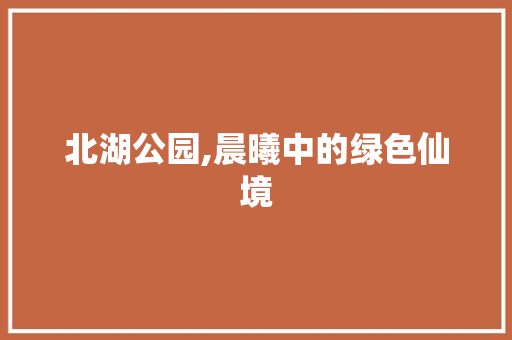 北湖公园,晨曦中的绿色仙境